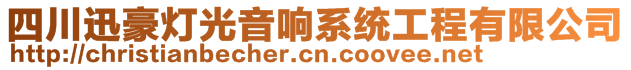 四川迅豪灯光音响系统工程有限公司
http://christianbecher.cn.coovee.net